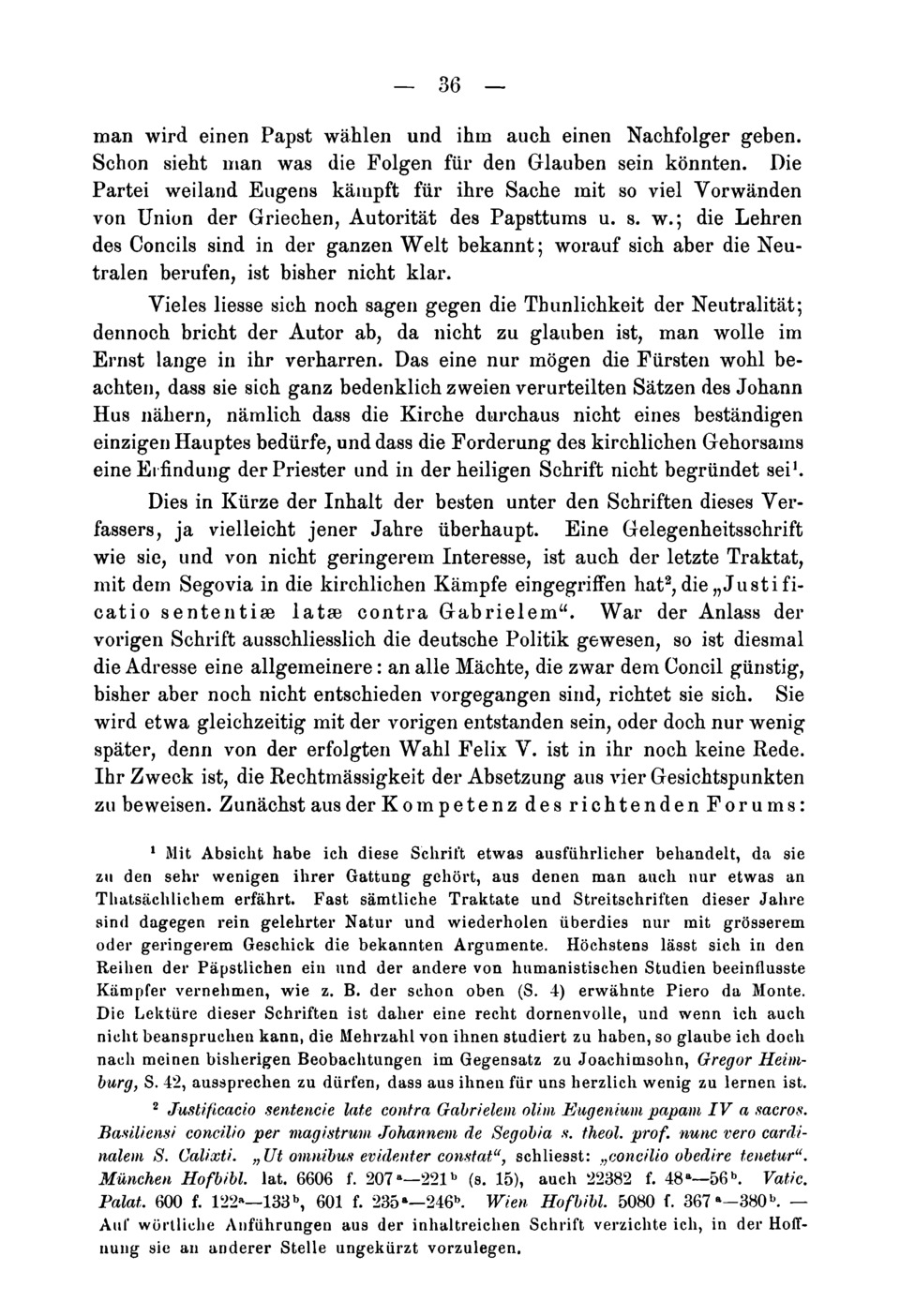 — 36 —

man wird einen Papst wählen und ihm auch einen Nachfolger geben. Schon sieht man was die Folgen für den Glauben sein könnten. Die Partei weiland Eugens kämpft für ihre Sache mit so viel Vorwänden von Union der Griechen, Autorität des Papsttums u. s. w.; die Lehren des Concils sind in der ganzen Welt bekannt; worauf sich aber die Neutralen berufen, ist bisher nicht klar.

Vieles liesse sich noch sagen gegen die Thunlichkeit der Neutralität; dennoch bricht der Autor ab, da nicht zu glauben ist, man wolle im Ernst lange in ihr verharren. Das eine nur mögen die Fürsten wohl beachten, dass sie sich ganz bedenklich zweien verurteilten Sätzen des Johann Hus nähern, nämlich dass die Kirche durchaus nicht eines beständigen einzigen Hauptes bedürfe, und dass die Forderung des kirchlichen Gehorsams eine Erfindung der Priester und in der heiligen Schrift nicht begründet sei$^1$.

Dies in Kürze der Inhalt der besten unter den Schriften dieses Verfassers, ja vielleicht jener Jahre überhaupt. Eine Gelegenheitsschrift wie sie, und von nicht geringerem Interesse, ist auch der letzte Traktat, mit dem Segovia in die kirchlichen Kämpfe eingegriffen hat$^2$, die „Justificatio sententiæ latæ contra Gabrielem“. War der Anlass der vorigen Schrift ausschliesslich die deutsche Politik gewesen, so ist diesmal die Adresse eine allgemeinere: an alle Mächte, die zwar dem Concil günstig, bisher aber noch nicht entschieden vorgegangen sind, richtet sie sich. Sie wird etwa gleichzeitig mit der vorigen entstanden sein, oder doch nur wenig später, denn von der erfolgten Wahl Felix V. ist in ihr noch keine Rede. Ihr Zweck ist, die Rechtmässigkeit der Absetzung aus vier Gesichtspunkten zu beweisen. Zunächst aus der Kompetenz des richtenden Forums:

$^1$ Mit Absicht habe ich diese Schrift etwas ausführlicher behandelt, da sie zu den sehr wenigen ihrer Gattung gehört, aus denen man auch nur etwas an Thatsächlichem erfährt. Fast sämtliche Traktate und Streitschriften dieser Jahre sind dagegen rein gelehrter Natur und wiederholen überdies nur mit grösserem oder geringerem Geschick die bekannten Argumente. Höchstens lässt sich in den Reihen der Päpstlichen ein und der andere von humanistischen Studien beeinflusste Kämpfer vernehmen, wie z. B. der schon oben (S. 4) erwähnte Piero da Monte. Die Lektüre dieser Schriften ist daher eine recht dornenvolle, und wenn ich auch nicht beanspruchen kann, die Mehrzahl von ihnen studiert zu haben, so glaube ich doch nach meinen bisherigen Beobachtungen im Gegensatz zu Joachimsohn, Gregor Heimburg, S. 42, aussprechen zu dürfen, dass aus ihnen für uns herzlich wenig zu lernen ist.

$^2$ Justificacio sentencie late contra Gabrielem olim Eugenium papam IV a sacros. Basiliensi concilio per magistrum Johannem de Segobia s. theol. prof. nunc vero cardinalem S. Calixti. „Ut omnibus evidenter constat“, schliesst: „concilio obedire tenetur“. München Hofbibl. lat. 6606 f. 207$^a$—221$^b$ (s. 15), auch 22382 f. 48$^a$—56$^b$. Vatic. Palat. 600 f. 122$^a$—133$^b$, 601 f. 235$^a$—246$^b$. Wien Hofbibl. 5080 f. 367$^a$—380$^b$. — Auf wörtliche Anführungen aus der inhaltreichen Schrift verzichte ich, in der Hoffnung sie an anderer Stelle ungekürzt vorzulegen.